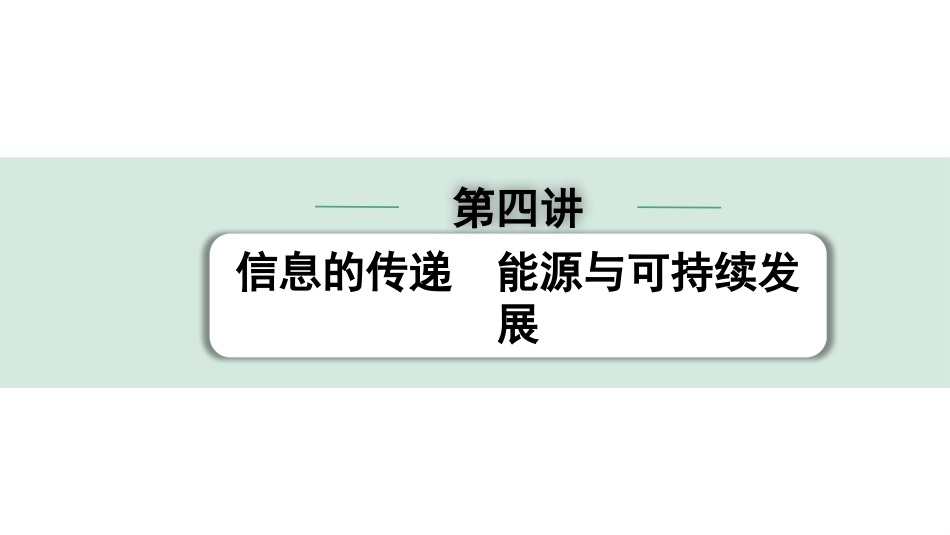 第四讲

信息的传递　能源与可持续发展